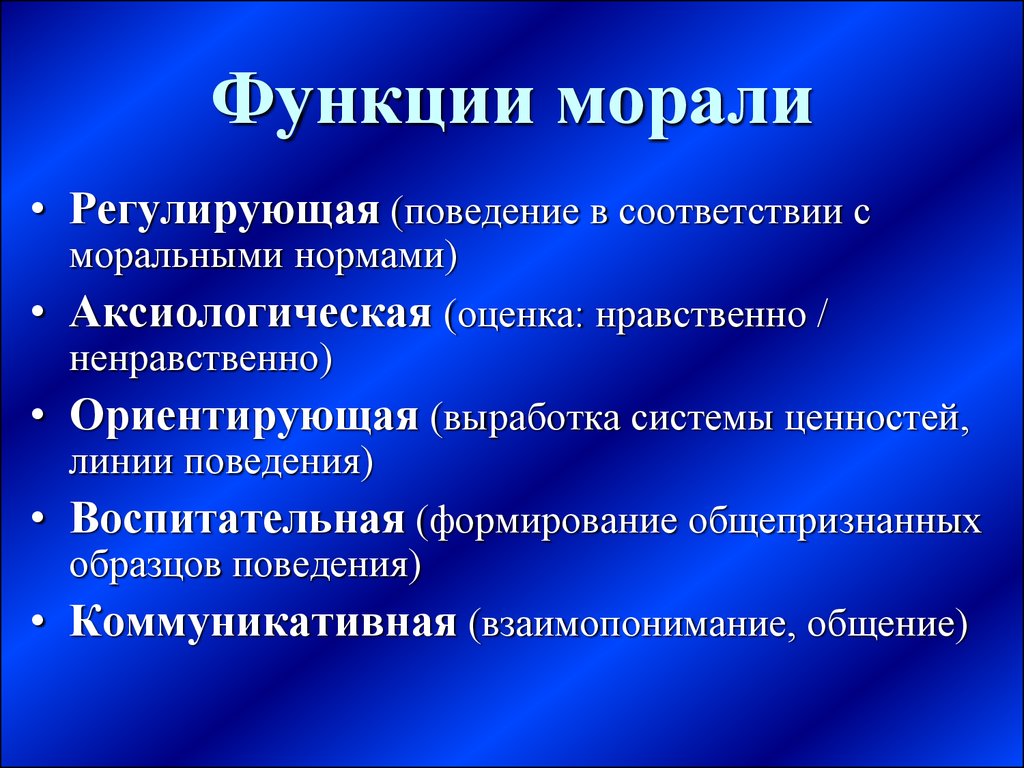 Функции морали

• Регулирующая (поведение в соответствии с моральными нормами)
• Аксиологическая (оценка: нравственно / ненравственно)
• Ориентирующая (выработка системы ценностей, линии поведения)
• Воспитательная (формирование общепризнанных образцов поведения)
• Коммуникативная (взаимопонимание, общение)